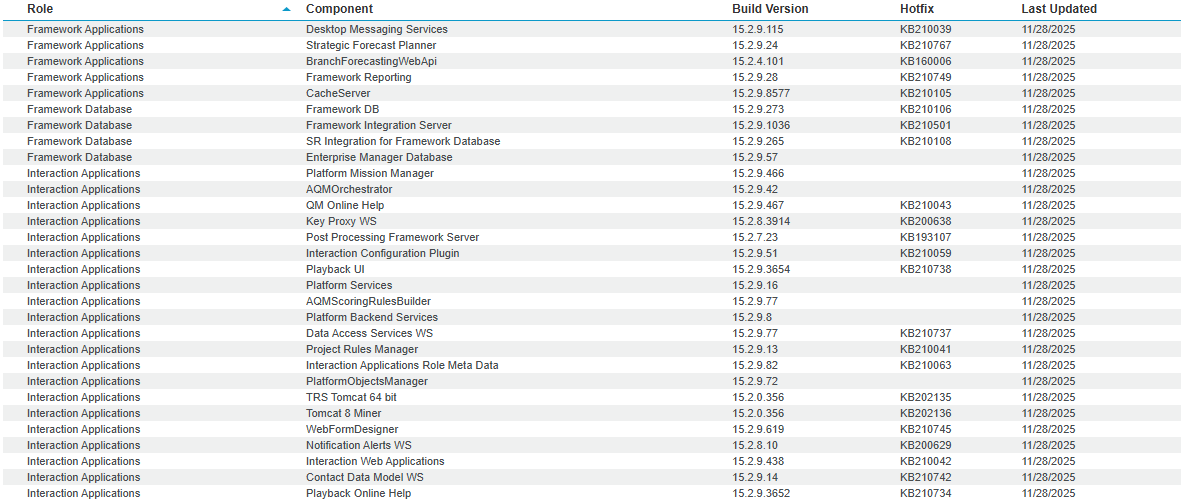 | Role | Component | Build Version | Hotfix | Last Updated |
|---|---|---|---|---|
| Framework Applications | Desktop Messaging Services | 15.2.9.115 | KB210039 | 11/28/2025 |
| Framework Applications | Strategic Forecast Planner | 15.2.9.24 | KB210767 | 11/28/2025 |
| Framework Applications | BranchForecastingWebApi | 15.2.4.101 | KB160006 | 11/28/2025 |
| Framework Applications | Framework Reporting | 15.2.9.28 | KB210749 | 11/28/2025 |
| Framework Applications | CacheServer | 15.2.9.8577 | KB210105 | 11/28/2025 |
| Framework Database | Framework DB | 15.2.9.273 | KB210106 | 11/28/2025 |
| Framework Database | Framework Integration Server | 15.2.9.1036 | KB210501 | 11/28/2025 |
| Framework Database | SR Integration for Framework Database | 15.2.9.265 | KB210108 | 11/28/2025 |
| Framework Database | Enterprise Manager Database | 15.2.9.57 | | 11/28/2025 |
| Interaction Applications | Platform Mission Manager | 15.2.9.466 | | 11/28/2025 |
| Interaction Applications | AQMOrchestrator | 15.2.9.42 | | 11/28/2025 |
| Interaction Applications | QM Online Help | 15.2.9.467 | KB210043 | 11/28/2025 |
| Interaction Applications | Key Proxy WS | 15.2.8.3914 | KB200638 | 11/28/2025 |
| Interaction Applications | Post Processing Framework Server | 15.2.7.23 | KB193107 | 11/28/2025 |
| Interaction Applications | Interaction Configuration Plugin | 15.2.9.51 | KB210059 | 11/28/2025 |
| Interaction Applications | Playback UI | 15.2.9.3654 | KB210738 | 11/28/2025 |
| Interaction Applications | Platform Services | 15.2.9.16 | | 11/28/2025 |
| Interaction Applications | AQMScoringRulesBuilder | 15.2.9.77 | | 11/28/2025 |
| Interaction Applications | Platform Backend Services | 15.2.9.8 | | 11/28/2025 |
| Interaction Applications | Data Access Services WS | 15.2.9.77 | KB210737 | 11/28/2025 |
| Interaction Applications | Project Rules Manager | 15.2.9.13 | KB210041 | 11/28/2025 |
| Interaction Applications | Interaction Applications Role Meta Data | 15.2.9.82 | KB210063 | 11/28/2025 |
| Interaction Applications | PlatformObjectsManager | 15.2.9.72 | | 11/28/2025 |
| Interaction Applications | TRS Tomcat 64 bit | 15.2.0.356 | KB202135 | 11/28/2025 |
| Interaction Applications | Tomcat 8 Miner | 15.2.0.356 | KB202136 | 11/28/2025 |
| Interaction Applications | WebFormDesigner | 15.2.9.619 | KB210745 | 11/28/2025 |
| Interaction Applications | Notification Alerts WS | 15.2.8.10 | KB200629 | 11/28/2025 |
| Interaction Applications | Interaction Web Applications | 15.2.9.438 | KB210042 | 11/28/2025 |
| Interaction Applications | Contact Data Model WS | 15.2.9.14 | KB210742 | 11/28/2025 |
| Interaction Applications | Playback Online Help | 15.2.9.3652 | KB210734 | 11/28/2025 |